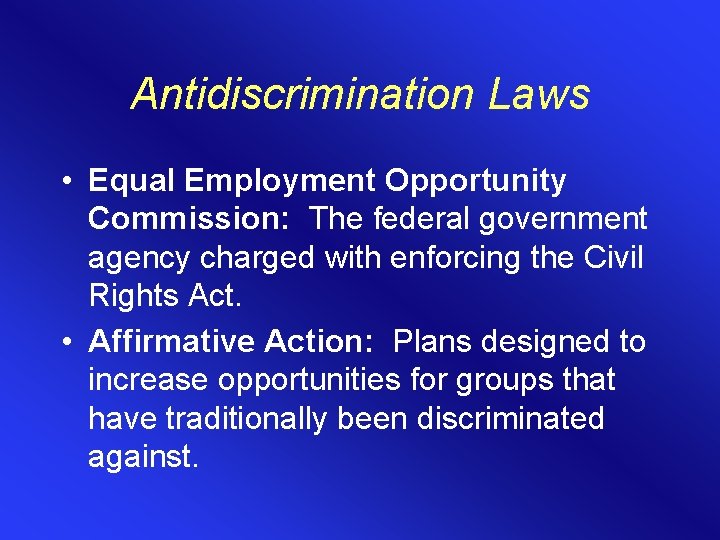 Antidiscrimination Laws

• Equal Employment Opportunity Commission: The federal government agency charged with enforcing the Civil Rights Act.

• Affirmative Action: Plans designed to increase opportunities for groups that have traditionally been discriminated against.